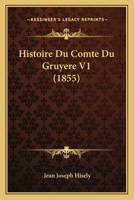 KESSINGER'S LEGACY REPRINTS

Histoire Du Comte Du Gruyere V1 (1855)

Jean Joseph Hisely